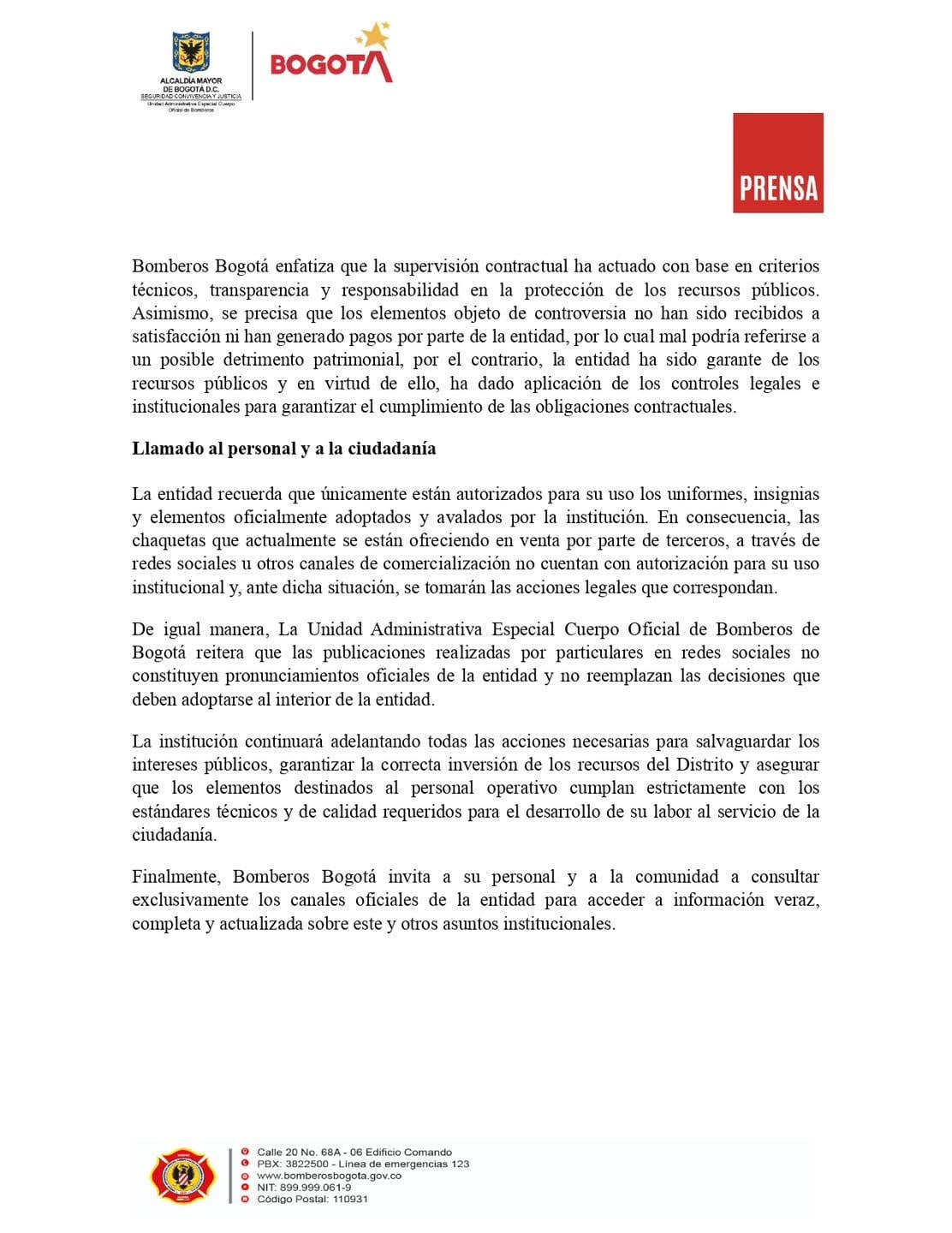 ALCALDÍA MAYOR DE BOGOTÁ D.C.
SEGURIDAD CONVIVENCIA Y JUSTICIA
Unidad Administrativa Especial Cuerpo Oficial de Bomberos

BOGOTÁ

PRENSA

Bomberos Bogotá enfatiza que la supervisión contractual ha actuado con base en criterios técnicos, transparencia y responsabilidad en la protección de los recursos públicos. Asimismo, se precisa que los elementos objeto de controversia no han sido recibidos a satisfacción ni han generado pagos por parte de la entidad, por lo cual mal podría referirse a un posible detrimento patrimonial, por el contrario, la entidad ha sido garante de los recursos públicos y en virtud de ello, ha dado aplicación de los controles legales e institucionales para garantizar el cumplimiento de las obligaciones contractuales.

Llamado al personal y a la ciudadanía

La entidad recuerda que únicamente están autorizados para su uso los uniformes, insignias y elementos oficialmente adoptados y avalados por la institución. En consecuencia, las chaquetas que actualmente se están ofreciendo en venta por parte de terceros, a través de redes sociales u otros canales de comercialización no cuentan con autorización para su uso institucional y, ante dicha situación, se tomarán las acciones legales que correspondan.

De igual manera, La Unidad Administrativa Especial Cuerpo Oficial de Bomberos de Bogotá reitera que las publicaciones realizadas por particulares en redes sociales no constituyen pronunciamientos oficiales de la entidad y no reemplazan las decisiones que deben adoptarse al interior de la entidad.

La institución continuará adelantando todas las acciones necesarias para salvaguardar los intereses públicos, garantizar la correcta inversión de los recursos del Distrito y asegurar que los elementos destinados al personal operativo cumplan estrictamente con los estándares técnicos y de calidad requeridos para el desarrollo de su labor al servicio de la ciudadanía.

Finalmente, Bomberos Bogotá invita a su personal y a la comunidad a consultar exclusivamente los canales oficiales de la entidad para acceder a información veraz, completa y actualizada sobre este y otros asuntos institucionales.

Calle 20 No. 68A - 06 Edificio Comando
PBX: 3822500 - Línea de emergencias 123
www.bomberosbogota.gov.co
NIT: 899.999.061-9
Código Postal: 110931